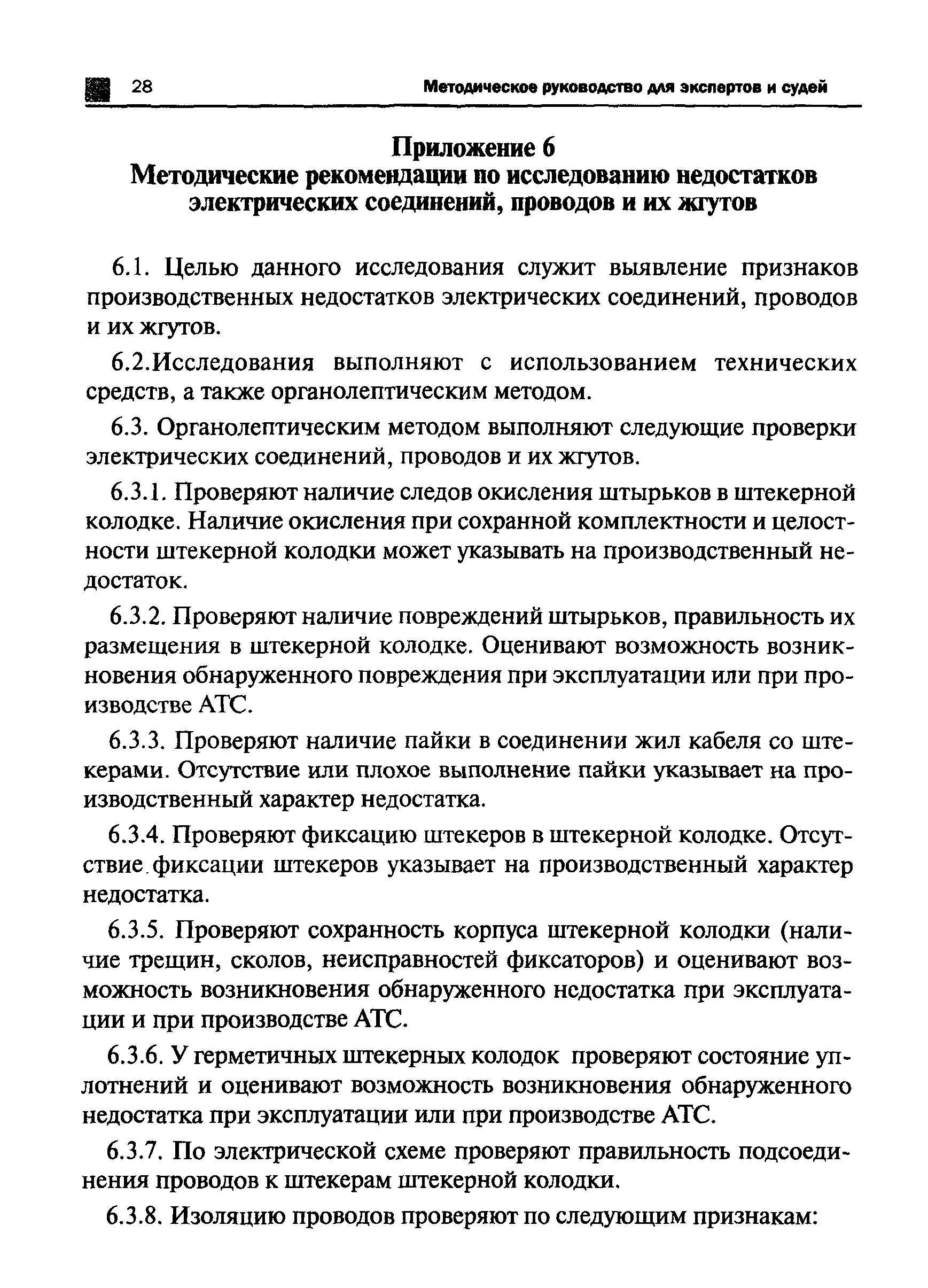 28 Методическое руководство для экспертов и судей

Приложение 6
Методические рекомендации по исследованию недостатков электрических соединений, проводов и их жгутов

6.1. Целью данного исследования служит выявление признаков производственных недостатков электрических соединений, проводов и их жгутов.

6.2.Исследования выполняют с использованием технических средств, а также органолептическим методом.

6.3. Органолептическим методом выполняют следующие проверки электрических соединений, проводов и их жгутов.

6.3.1. Проверяют наличие следов окисления штырьков в штекерной колодке. Наличие окисления при сохранной комплектности и целостности штекерной колодки может указывать на производственный недостаток.

6.3.2. Проверяют наличие повреждений штырьков, правильность их размещения в штекерной колодке. Оценивают возможность возникновения обнаруженного повреждения при эксплуатации или при производстве АТС.

6.3.3. Проверяют наличие пайки в соединении жил кабеля со штекерами. Отсутствие или плохое выполнение пайки указывает на производственный характер недостатка.

6.3.4. Проверяют фиксацию штекеров в штекерной колодке. Отсутствие фиксации штекеров указывает на производственный характер недостатка.

6.3.5. Проверяют сохранность корпуса штекерной колодки (наличие трещин, сколов, неисправностей фиксаторов) и оценивают возможность возникновения обнаруженного недостатка при эксплуатации и при производстве АТС.

6.3.6. У герметичных штекерных колодок проверяют состояние уплотнений и оценивают возможность возникновения обнаруженного недостатка при эксплуатации или при производстве АТС.

6.3.7. По электрической схеме проверяют правильность подсоединения проводов к штекерам штекерной колодки.

6.3.8. Изоляцию проводов проверяют по следующим признакам: